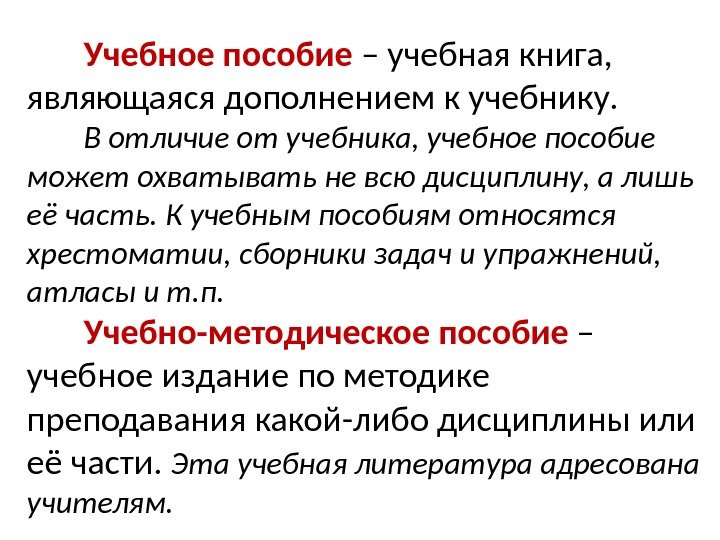 Учебное пособие – учебная книга, являющаяся дополнением к учебнику.

В отличие от учебника, учебное пособие может охватывать не всю дисциплину, а лишь её часть. К учебным пособиям относятся хрестоматии, сборники задач и упражнений, атласы и т.п.

Учебно-методическое пособие – учебное издание по методике преподавания какой-либо дисциплины или её части. Эта учебная литература адресована учителям.